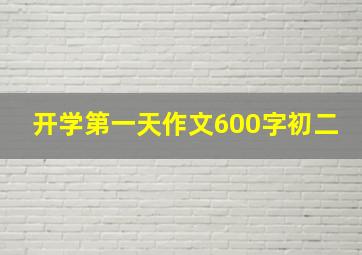 开学第一天作文600字初二